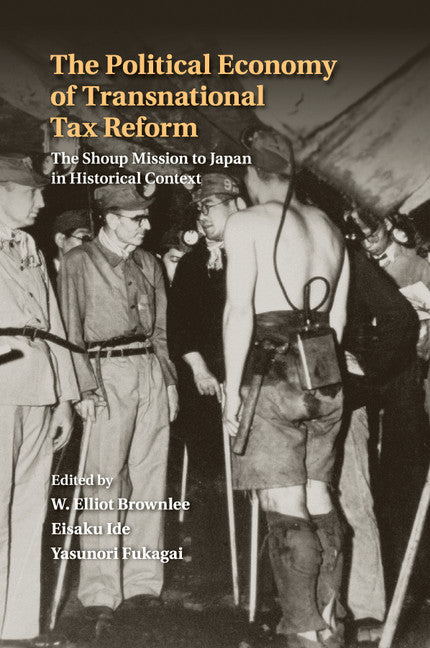 The Political Economy of Transnational Tax Reform

The Shoup Mission to Japan in Historical Context

Edited by
W. Elliot Brownlee
Eisaku Ide
Yasunori Fukagai